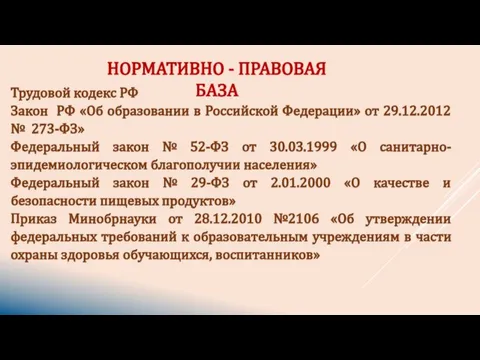 НОРМАТИВНО - ПРАВОВАЯ БАЗА

Трудовой кодекс РФ

Закон РФ «Об образовании в Российской Федерации» от 29.12.2012 № 273-ФЗ»

Федеральный закон № 52-ФЗ от 30.03.1999 «О санитарно-эпидемиологическом благополучии населения»

Федеральный закон № 29-ФЗ от 2.01.2000 «О качестве и безопасности пищевых продуктов»

Приказ Минобрнауки от 28.12.2010 №2106 «Об утверждении федеральных требований к образовательным учреждениям в части охраны здоровья обучающихся, воспитанников»